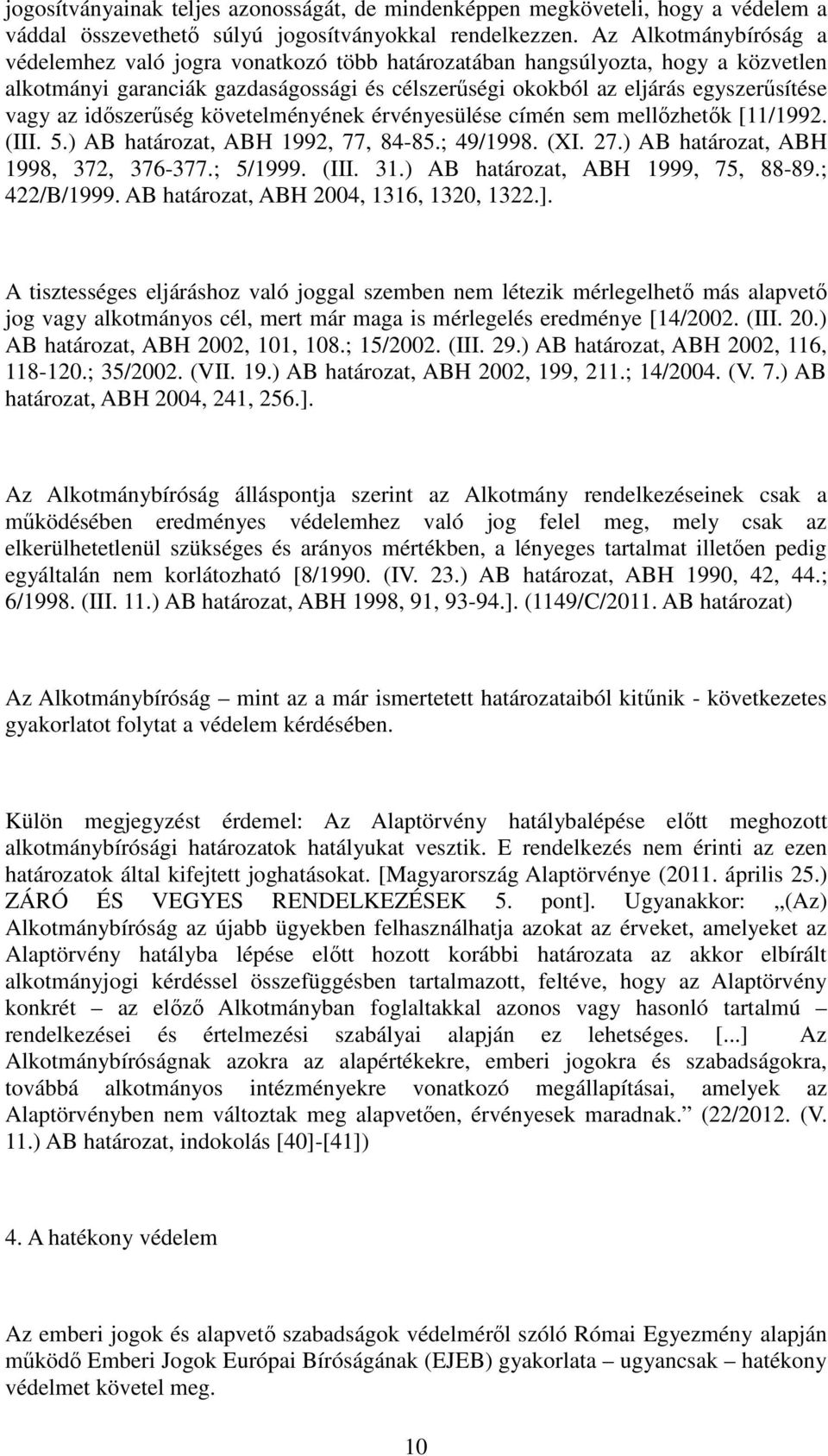 jogosítványainak teljes azonosságát, de mindenképpen megköveteli, hogy a védelem a váddal összevethető súlyú jogosítványokkal rendelkezzen. Az Alkotmánybíróság a védelemhez való jogra vonatkozó több határozatában hangsúlyozta, hogy a közvetlen alkotmányi garanciák gazdaságossági és célszerűségi okokból az eljárás egyszerűsítése vagy az időszerűség követelményének érvényesülése címén sem mellőzhetők [11/1992. (III. 5.) AB határozat, ABH 1992, 77, 84-85.; 49/1998. (XI. 27.) AB határozat, ABH 1998, 372, 376-377.; 5/1999. (III. 31.) AB határozat, ABH 1999, 75, 88-89.; 422/B/1999. AB határozat, ABH 2004, 1316, 1320, 1322.].

A tisztességes eljáráshoz való joggal szemben nem létezik mérlegelhető más alapvető jog vagy alkotmányos cél, mert már maga is mérlegelés eredménye [14/2002. (III. 20.) AB határozat, ABH 2002, 101, 108.; 15/2002. (III. 29.) AB határozat, ABH 2002, 116, 118-120.; 35/2002. (VII. 19.) AB határozat, ABH 2002, 199, 211.; 14/2004. (V. 7.) AB határozat, ABH 2004, 241, 256.].

Az Alkotmánybíróság álláspontja szerint az Alkotmány rendelkezéseinek csak a működésében eredményes védelemhez való jog felel meg, mely csak az elkerülhetetlenül szükséges és arányos mértékben, a lényeges tartalmat illetően pedig egyáltalán nem korlátozható [8/1990. (IV. 23.) AB határozat, ABH 1990, 42, 44.; 6/1998. (III. 11.) AB határozat, ABH 1998, 91, 93-94.]. (1149/C/2011. AB határozat)

Az Alkotmánybíróság – mint az a már ismertetett határozataiból kitűnik - következetes gyakorlatot folytat a védelem kérdésében.

Külön megjegyzést érdemel: Az Alaptörvény hatálybalépése előtt meghozott alkotmánybírósági határozatok hatályukat vesztik. E rendelkezés nem érinti az ezen határozatok által kifejtett joghatásokat. [Magyarország Alaptörvénye (2011. április 25.) ZÁRÓ ÉS VEGYES RENDELKEZÉSEK 5. pont]. Ugyanakkor: „(Az) Alkotmánybíróság az újabb ügyekben felhasználhatja azokat az érveket, amelyeket az Alaptörvény hatályba lépése előtt hozott korábbi határozata az akkor elbírált alkotmányjogi kérdéssel összefüggésben tartalmazott, feltéve, hogy az Alaptörvény konkrét – az előző Alkotmányban foglaltakkal azonos vagy hasonló tartalmú – rendelkezései és értelmezési szabályai alapján ez lehetséges. [...] Az Alkotmánybíróságnak azokra az alapértékekre, emberi jogokra és szabadságokra, továbbá alkotmányos intézményekre vonatkozó megállapításai, amelyek az Alaptörvényben nem változtak meg alapvetően, érvényesek maradnak.” (22/2012. (V. 11.) AB határozat, indokolás [40]-[41])

4. A hatékony védelem

Az emberi jogok és alapvető szabadságok védelméről szóló Római Egyezmény alapján működő Emberi Jogok Európai Bíróságának (EJEB) gyakorlata – ugyancsak – hatékony védelmet követel meg.

10